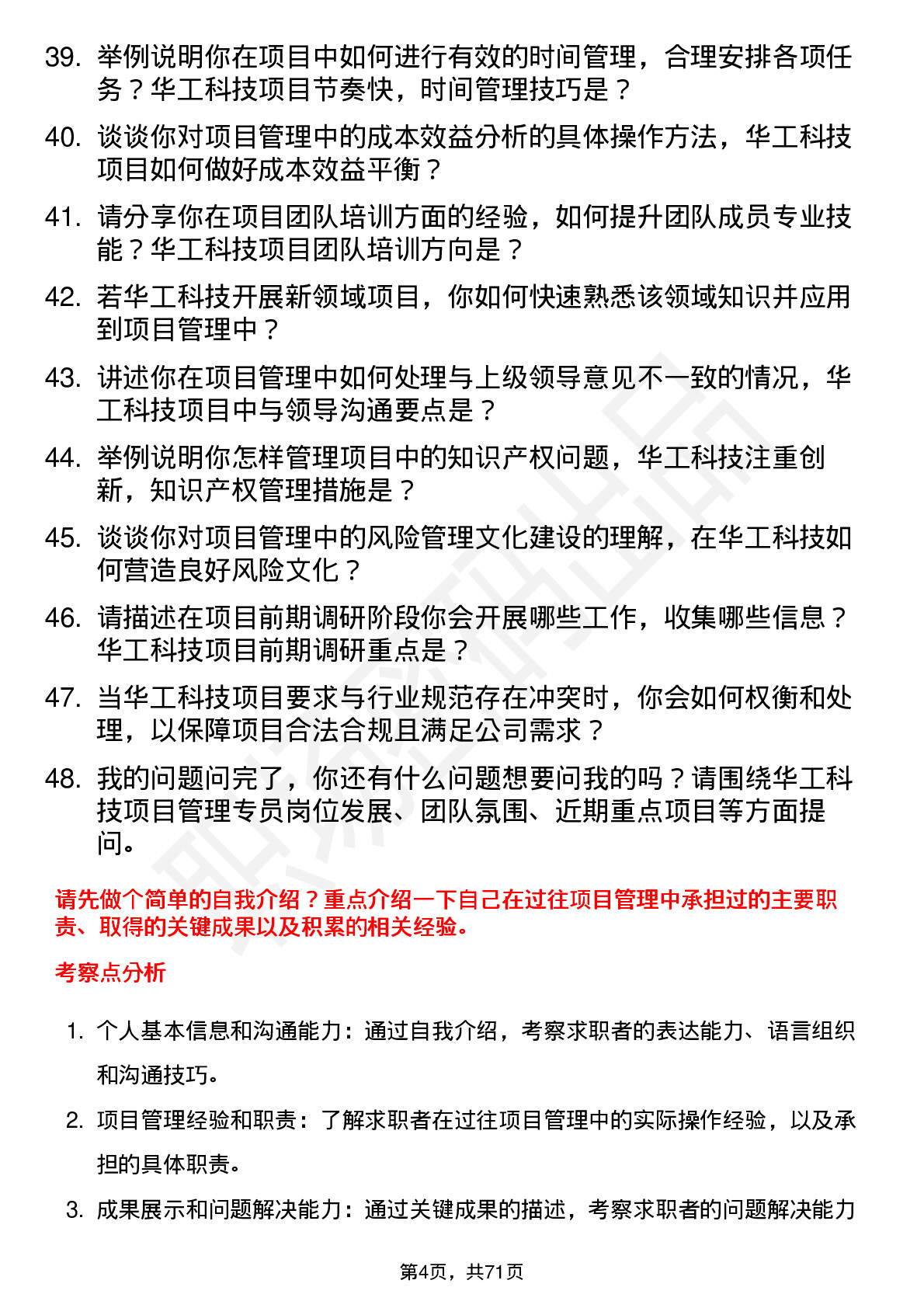 39. 举例说明你在项目中如何进行有效的时间管理，合理安排各项任务？华工科技项目节奏快，时间管理技巧是？

40. 谈谈你对项目管理中的成本效益分析的具体操作方法，华工科技项目如何做好成本效益平衡？

41. 请分享你在项目团队培训方面的经验，如何提升团队成员专业技能？华工科技项目团队培训方向是？

42. 若华工科技开展新领域项目，你如何快速熟悉该领域知识并应用到项目管理中？

43. 讲述你在项目管理中如何处理与上级领导意见不一致的情况，华工科技项目中与领导沟通要点是？

44. 举例说明你怎样管理项目中的知识产权问题，华工科技注重创新，知识产权管理措施是？

45. 谈谈你对项目管理中的风险管理文化建设的理解，在华工科技如何营造良好风险文化？

46. 请描述在项目前期调研阶段你会开展哪些工作，收集哪些信息？华工科技项目前期调研重点是？

47. 当华工科技项目要求与行业规范存在冲突时，你会如何权衡和处理，以保障项目合法合规且满足公司需求？

48. 我的问题问完了，你还有什么问题想要问我的吗？请围绕华工科技项目管理专员岗位发展、团队氛围、近期重点项目等方面提问。

请先做个简单的自我介绍？重点介绍一下自己在过往项目管理中承担过的主要职责、取得的关键成果以及积累的相关经验。

考察点分析

1. 个人基本信息和沟通能力：通过自我介绍，考察求职者的表达能力、语言组织和沟通技巧。

2. 项目管理经验和职责：了解求职者在过往项目管理中的实际操作经验，以及承担的具体职责。

3. 成果展示和问题解决能力：通过关键成果的描述，考察求职者的问题解决能力

第4页，共71页